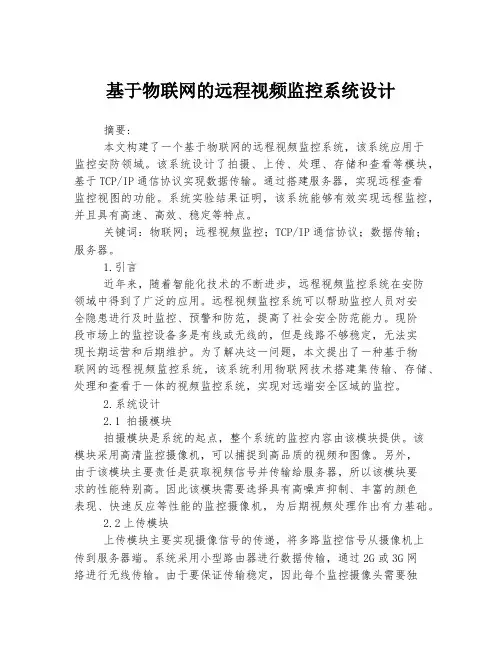 基于物联网的远程视频监控系统设计

摘要：

本文构建了一个基于物联网的远程视频监控系统，该系统应用于监控安防领域。该系统设计了拍摄、上传、处理、存储和查看等模块，基于TCP/IP通信协议实现数据传输。通过搭建服务器，实现远程查看监控视图的功能。系统实验结果证明，该系统能够有效实现远程监控，并且具有高速、高效、稳定等特点。

关键词：物联网；远程视频监控；TCP/IP通信协议；数据传输；服务器。

1.引言

近年来，随着智能化技术的不断进步，远程视频监控系统在安防领域中得到了广泛的应用。远程视频监控系统可以帮助监控人员对安全隐患进行及时监控、预警和防范，提高了社会安全防范能力。现阶段市场上的监控设备多是有线或无线的，但是线路不够稳定，无法实现长期运营和后期维护。为了解决这一问题，本文提出了一种基于物联网的远程视频监控系统，该系统利用物联网技术搭建集传输、存储、处理和查看于一体的视频监控系统，实现对远端安全区域的监控。

2.系统设计

2.1 拍摄模块

拍摄模块是系统的起点，整个系统的监控内容由该模块提供。该模块采用高清监控摄像机，可以捕捉到高品质的视频和图像。另外，由于该模块主要责任是获取视频信号并传输给服务器，所以该模块要求的性能特别高。因此该模块需要选择具有高噪声抑制、丰富的颜色表现、快速反应等性能的监控摄像机，为后期视频处理作出有力基础。

2.2上传模块

上传模块主要实现摄像信号的传递，将多路监控信号从摄像机上传到服务器端。系统采用小型路由器进行数据传输，通过2G或3G网络进行无线传输。由于要保证传输稳定，因此每个监控摄像头需要独